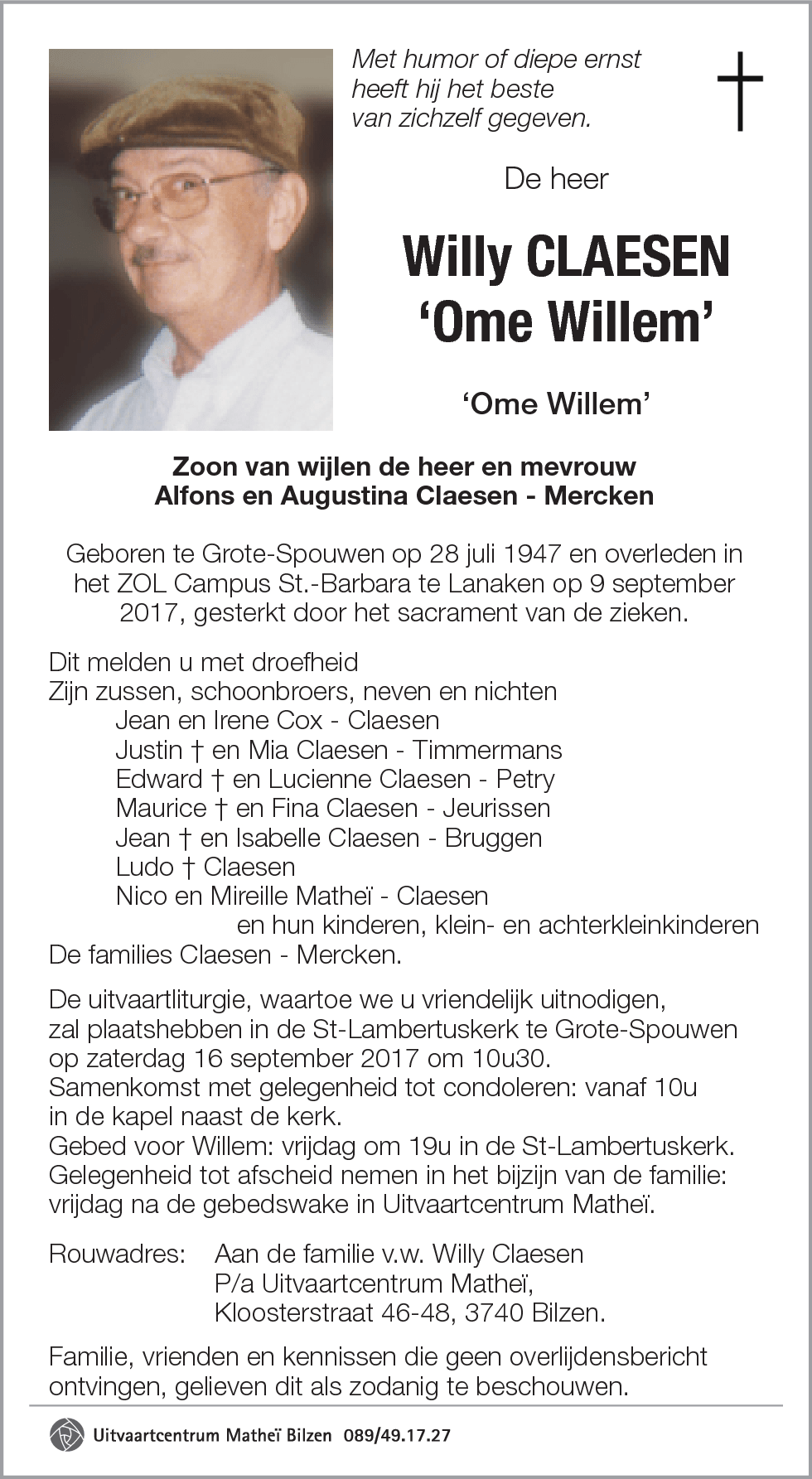 Met humor of diepe ernst heeft hij het beste van zichzelf gegeven.

†

De heer

Willy CLAESEN
'Ome Willem'

'Ome Willem'

Zoon van wijlen de heer en mevrouw
Alfons en Augustina Claesen - Mercken

Geboren te Grote-Spouwen op 28 juli 1947 en overleden in het ZOL Campus St.-Barbara te Lanaken op 9 september 2017, gesterkt door het sacrament van de zieken.

Dit melden u met droefheid
Zijn zussen, schoonbroers, neven en nichten
Jean en Irene Cox - Claesen
Justin † en Mia Claesen - Timmermans
Edward † en Lucienne Claesen - Petry
Maurice † en Fina Claesen - Jeurissen
Jean † en Isabelle Claesen - Bruggen
Ludo † Claesen
Nico en Mireille Matheï - Claesen
en hun kinderen, klein- en achterkleinkinderen
De families Claesen - Mercken.

De uitvaartliturgie, waartoe we u vriendelijk uitnodigen, zal plaatshebben in de St-Lambertuskerk te Grote-Spouwen op zaterdag 16 september 2017 om 10u30.
Samenkomst met gelegenheid tot condoleren: vanaf 10u in de kapel naast de kerk.
Gebed voor Willem: vrijdag om 19u in de St-Lambertuskerk.
Gelegenheid tot afscheid nemen in het bijzijn van de familie: vrijdag na de gebedswake in Uitvaartcentrum Matheï.

Rouwadres: Aan de familie v.w. Willy Claesen
P/a Uitvaartcentrum Matheï,
Kloosterstraat 46-48, 3740 Bilzen.

Familie, vrienden en kennissen die geen overlijdensbericht ontvingen, gelieven dit als zodanig te beschouwen.

Uitvaartcentrum Matheï Bilzen 089/49.17.27